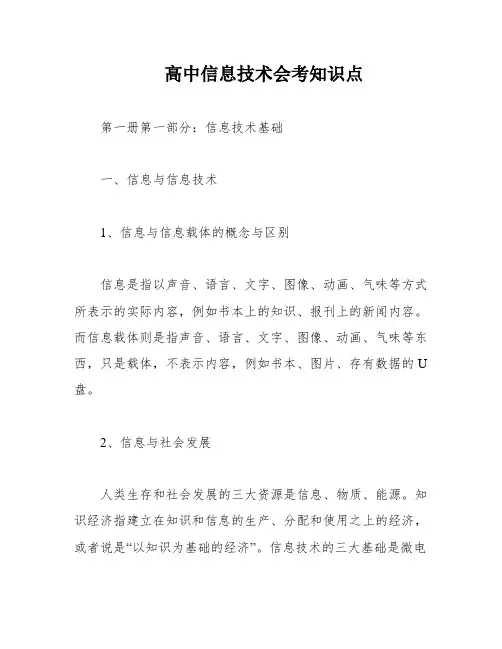 高中信息技术会考知识点

第一册第一部分：信息技术基础

一、信息与信息技术

1、信息与信息载体的概念与区别

信息是指以声音、语言、文字、图像、动画、气味等方式所表示的实际内容，例如书本上的知识、报刊上的新闻内容。而信息载体则是指声音、语言、文字、图像、动画、气味等东西，只是载体，不表示内容，例如书本、图片、存有数据的U盘。

2、信息与社会发展

人类生存和社会发展的三大资源是信息、物质、能源。知识经济指建立在知识和信息的生产、分配和使用之上的经济，或者说是“以知识为基础的经济”。信息技术的三大基础是微电